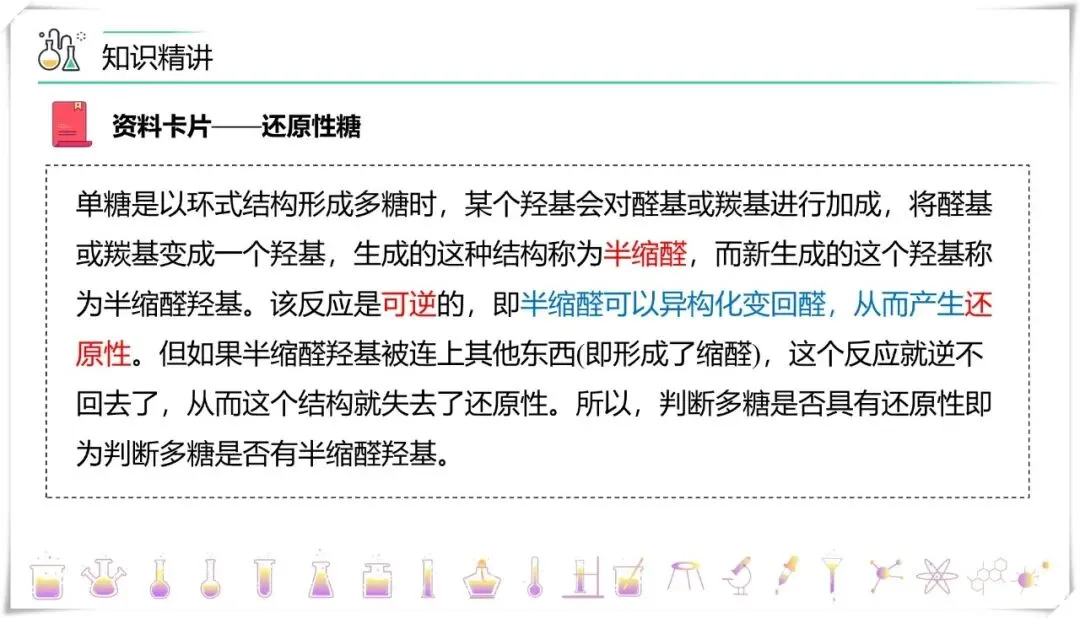 知识精讲

资料卡片——还原性糖

单糖是以环式结构形成多糖时，某个羟基会对醛基或羰基进行加成，将醛基或羰基变成一个羟基，生成的这种结构称为半缩醛，而新生成的这个羟基称为半缩醛羟基。该反应是可逆的，即半缩醛可以异构化变回醛，从而产生还原性。但如果半缩醛羟基被连上其他东西(即形成了缩醛)，这个反应就逆不回去了，从而这个结构就失去了还原性。所以，判断多糖是否具有还原性即为判断多糖是否有半缩醛羟基。